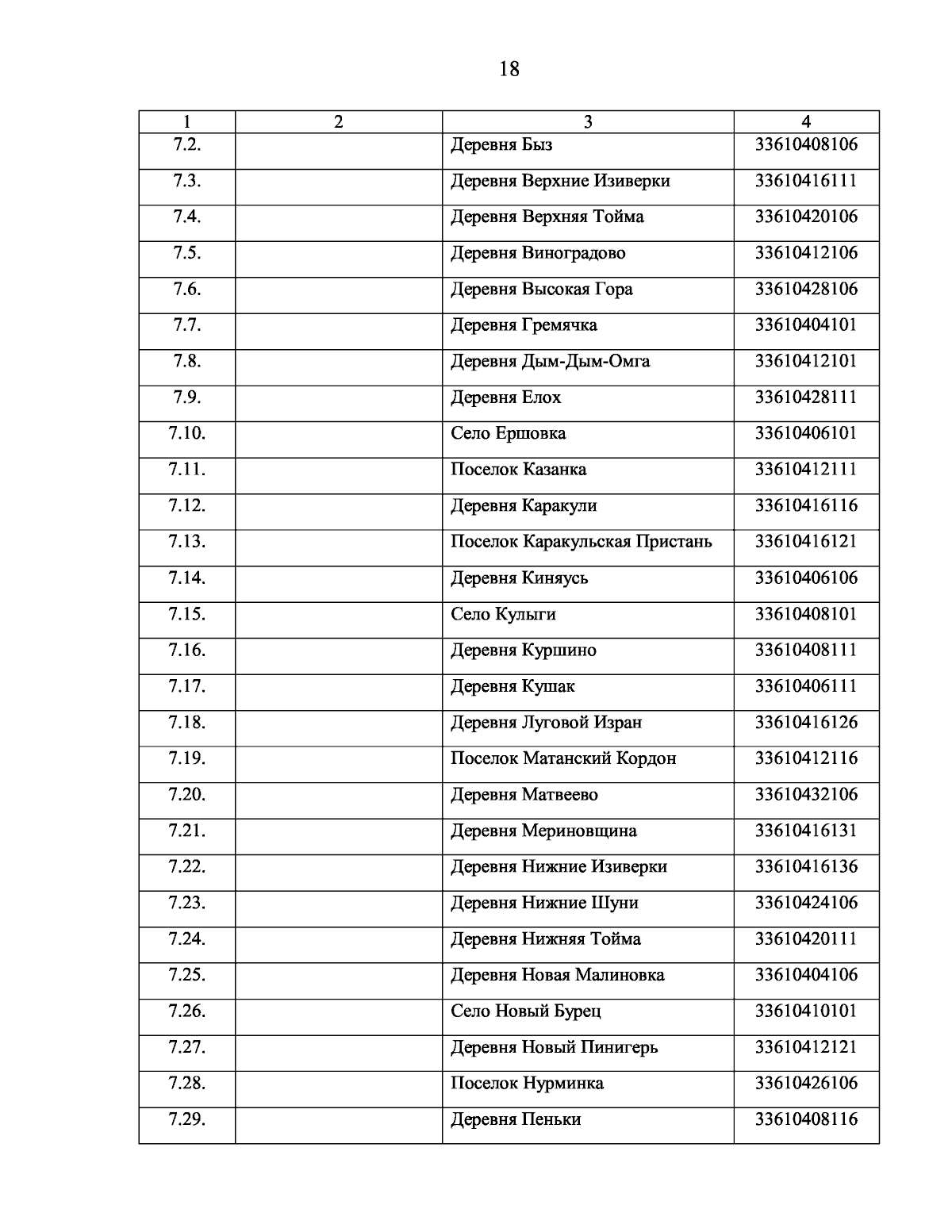 18

| 1 | 2 | 3 | 4 |
|---|---|---|---|
| 7.2. | | Деревня Быз | 33610408106 |
| 7.3. | | Деревня Верхние Изиверки | 33610416111 |
| 7.4. | | Деревня Верхняя Тойма | 33610420106 |
| 7.5. | | Деревня Виноградово | 33610412106 |
| 7.6. | | Деревня Высокая Гора | 33610428106 |
| 7.7. | | Деревня Гремячка | 33610404101 |
| 7.8. | | Деревня Дым-Дым-Омга | 33610412101 |
| 7.9. | | Деревня Елох | 33610428111 |
| 7.10. | | Село Ершовка | 33610406101 |
| 7.11. | | Поселок Казанка | 33610412111 |
| 7.12. | | Деревня Каракули | 33610416116 |
| 7.13. | | Поселок Каракульская Пристань | 33610416121 |
| 7.14. | | Деревня Киняусь | 33610406106 |
| 7.15. | | Село Кулыги | 33610408101 |
| 7.16. | | Деревня Куршино | 33610408111 |
| 7.17. | | Деревня Кушак | 33610406111 |
| 7.18. | | Деревня Луговой Изран | 33610416126 |
| 7.19. | | Поселок Матанский Кордон | 33610412116 |
| 7.20. | | Деревня Матвеево | 33610432106 |
| 7.21. | | Деревня Мериновщина | 33610416131 |
| 7.22. | | Деревня Нижние Изиверки | 33610416136 |
| 7.23. | | Деревня Нижние Шуни | 33610424106 |
| 7.24. | | Деревня Нижняя Тойма | 33610420111 |
| 7.25. | | Деревня Новая Малиновка | 33610404106 |
| 7.26. | | Село Новый Бурец | 33610410101 |
| 7.27. | | Деревня Новый Пинигерь | 33610412121 |
| 7.28. | | Поселок Нурминка | 33610426106 |
| 7.29. | | Деревня Пеньки | 33610408116 |